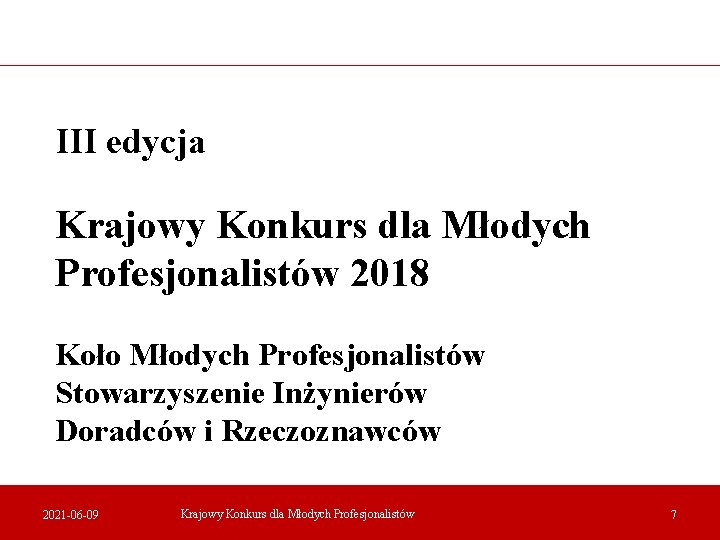 III edycja

Krajowy Konkurs dla Młodych Profesjonalistów 2018

Koło Młodych Profesjonalistów
Stowarzyszenie Inżynierów
Doradców i Rzeczoznawców

2021-06-09 Krajowy Konkurs dla Młodych Profesjonalistów 7